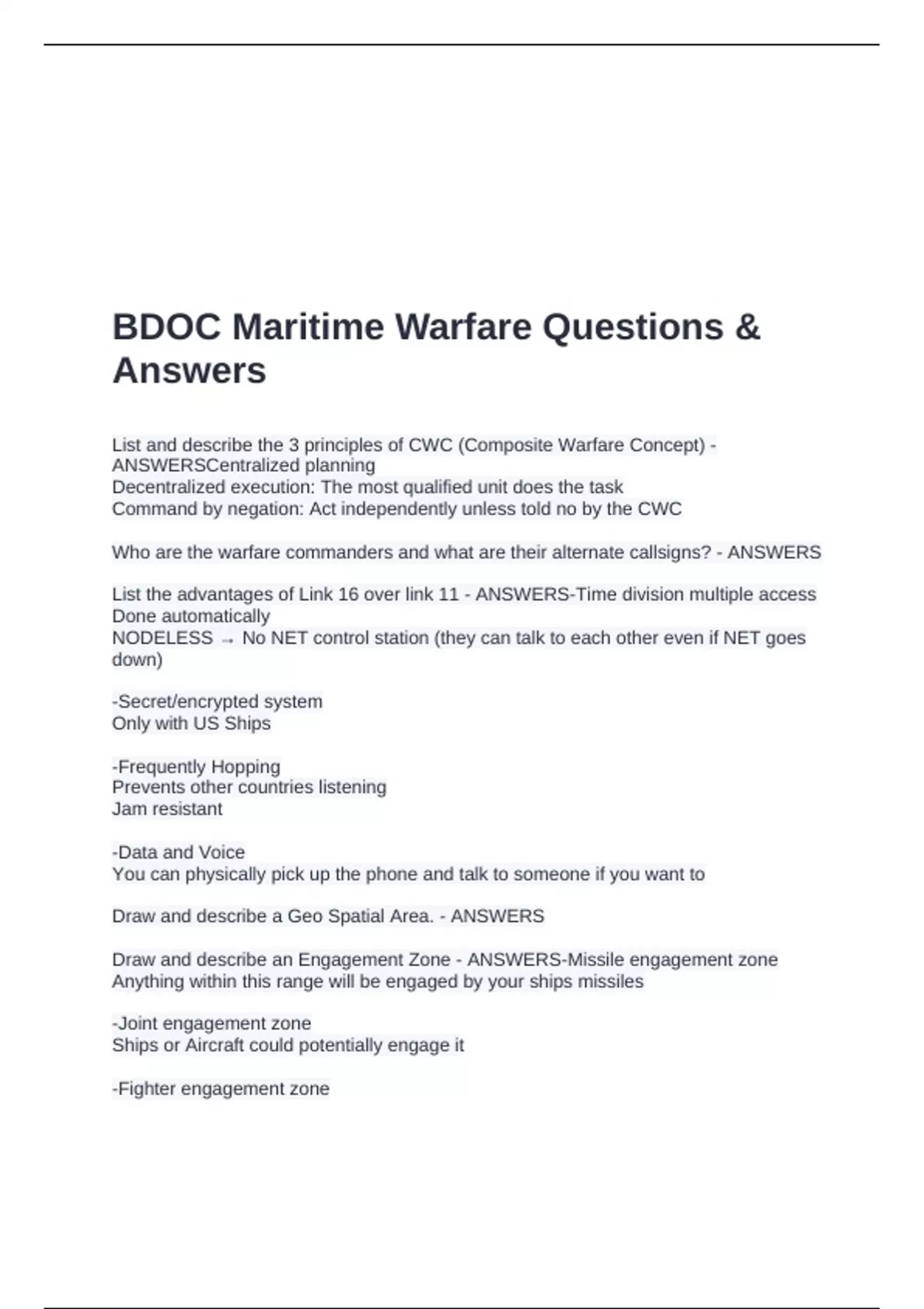 BDOC Maritime Warfare Questions & Answers

List and describe the 3 principles of CWC (Composite Warfare Concept) - ANSWERSCentralized planning
Decentralized execution: The most qualified unit does the task
Command by negation: Act independently unless told no by the CWC

Who are the warfare commanders and what are their alternate callsigns? - ANSWERS

List the advantages of Link 16 over link 11 - ANSWERS-Time division multiple access
Done automatically
NODELESS → No NET control station (they can talk to each other even if NET goes down)

-Secret/encrypted system
Only with US Ships

-Frequently Hopping
Prevents other countries listening
Jam resistant

-Data and Voice
You can physically pick up the phone and talk to someone if you want to

Draw and describe a Geo Spatial Area. - ANSWERS

Draw and describe an Engagement Zone - ANSWERS-Missile engagement zone
Anything within this range will be engaged by your ships missiles

-Joint engagement zone
Ships or Aircraft could potentially engage it

-Fighter engagement zone